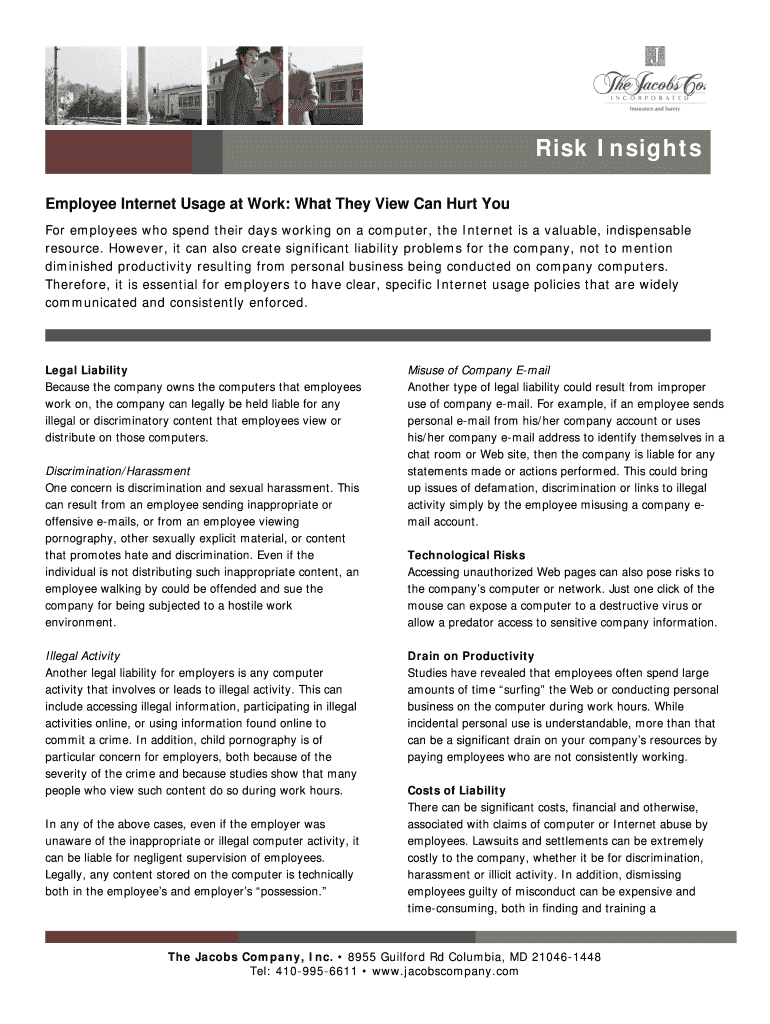 The Jacobs Co.
INCORPORATED
Insurance and Surety

Risk Insights

Employee Internet Usage at Work: What They View Can Hurt You

For employees who spend their days working on a computer, the Internet is a valuable, indispensable resource. However, it can also create significant liability problems for the company, not to mention diminished productivity resulting from personal business being conducted on company computers. Therefore, it is essential for employers to have clear, specific Internet usage policies that are widely communicated and consistently enforced.

Legal Liability
Because the company owns the computers that employees work on, the company can legally be held liable for any illegal or discriminatory content that employees view or distribute on those computers.

Discrimination/Harassment
One concern is discrimination and sexual harassment. This can result from an employee sending inappropriate or offensive e-mails, or from an employee viewing pornography, other sexually explicit material, or content that promotes hate and discrimination. Even if the individual is not distributing such inappropriate content, an employee walking by could be offended and sue the company for being subjected to a hostile work environment.

Illegal Activity
Another legal liability for employers is any computer activity that involves or leads to illegal activity. This can include accessing illegal information, participating in illegal activities online, or using information found online to commit a crime. In addition, child pornography is of particular concern for employers, both because of the severity of the crime and because studies show that many people who view such content do so during work hours.

In any of the above cases, even if the employer was unaware of the inappropriate or illegal computer activity, it can be liable for negligent supervision of employees. Legally, any content stored on the computer is technically both in the employee's and employer's "possession."

Misuse of Company E-mail
Another type of legal liability could result from improper use of company e-mail. For example, if an employee sends personal e-mail from his/her company account or uses his/her company e-mail address to identify themselves in a chat room or Web site, then the company is liable for any statements made or actions performed. This could bring up issues of defamation, discrimination or links to illegal activity simply by the employee misusing a company e-mail account.

Technological Risks
Accessing unauthorized Web pages can also pose risks to the company's computer or network. Just one click of the mouse can expose a computer to a destructive virus or allow a predator access to sensitive company information.

Drain on Productivity
Studies have revealed that employees often spend large amounts of time "surfing" the Web or conducting personal business on the computer during work hours. While incidental personal use is understandable, more than that can be a significant drain on your company's resources by paying employees who are not consistently working.

Costs of Liability
There can be significant costs, financial and otherwise, associated with claims of computer or Internet abuse by employees. Lawsuits and settlements can be extremely costly to the company, whether it be for discrimination, harassment or illicit activity. In addition, dismissing employees guilty of misconduct can be expensive and time-consuming, both in finding and training a

The Jacobs Company, Inc. • 8955 Guilford Rd Columbia, MD 21046-1448
Tel: 410-995-6611 • www.jacobscompany.com